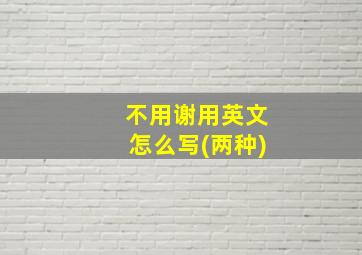 不用谢用英文怎么写(两种)